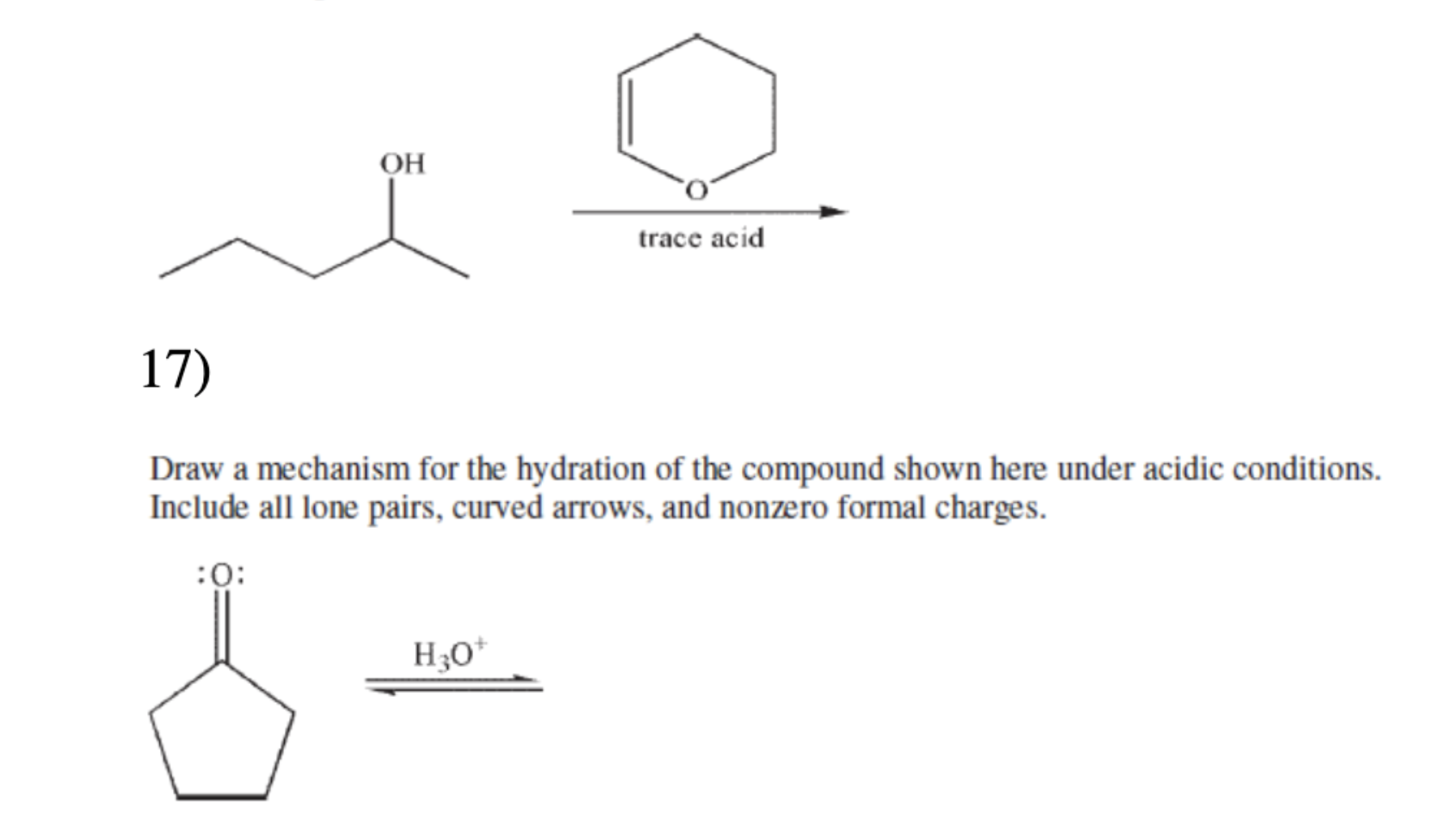 OH

O

trace acid

17)

Draw a mechanism for the hydration of the compound shown here under acidic conditions. Include all lone pairs, curved arrows, and nonzero formal charges.

:O:

$H_3O^+$